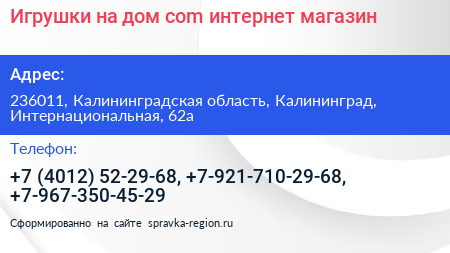 Игрушки на дом com интернет магазин

Адрес:

236011, Калининградская область, Калининград, Интернациональная, 62а

Телефон:

+7 (4012) 52-29-68, +7-921-710-29-68, +7-967-350-45-29

Сформированно на сайте spravka-region.ru